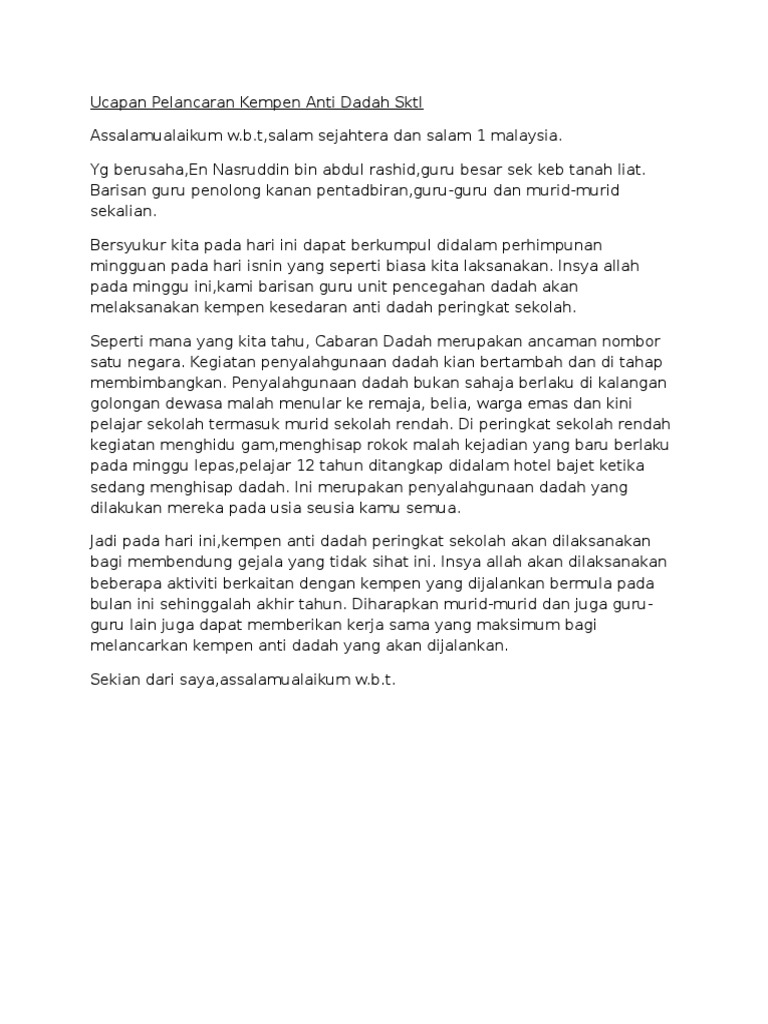 Ucapan Pelancaran Kempen Anti Dadah Sktl

Assalamualaikum w.b.t,salam sejahtera dan salam 1 malaysia.

Yg berusaha,En Nasruddin bin abdul rashid,guru besar sek keb tanah liat. Barisan guru penolong kanan pentadbiran,guru-guru dan murid-murid sekalian.

Bersyukur kita pada hari ini dapat berkumpul didalam perhimpunan mingguan pada hari isnin yang seperti biasa kita laksanakan. Insya allah pada minggu ini,kami barisan guru unit pencegahan dadah akan melaksanakan kempen kesedaran anti dadah peringkat sekolah.

Seperti mana yang kita tahu, Cabaran Dadah merupakan ancaman nombor satu negara. Kegiatan penyalahgunaan dadah kian bertambah dan di tahap membimbangkan. Penyalahgunaan dadah bukan sahaja berlaku di kalangan golongan dewasa malah menular ke remaja, belia, warga emas dan kini pelajar sekolah termasuk murid sekolah rendah. Di peringkat sekolah rendah kegiatan menghidu gam,menghisap rokok malah kejadian yang baru berlaku pada minggu lepas,pelajar 12 tahun ditangkap didalam hotel bajet ketika sedang menghisap dadah. Ini merupakan penyalahgunaan dadah yang dilakukan mereka pada usia seusia kamu semua.

Jadi pada hari ini,kempen anti dadah peringkat sekolah akan dilaksanakan bagi membendung gejala yang tidak sihat ini. Insya allah akan dilaksanakan beberapa aktiviti berkaitan dengan kempen yang dijalankan bermula pada bulan ini sehinggalah akhir tahun. Diharapkan murid-murid dan juga guru-guru lain juga dapat memberikan kerja sama yang maksimum bagi melancarkan kempen anti dadah yang akan dijalankan.

Sekian dari saya,assalamualaikum w.b.t.